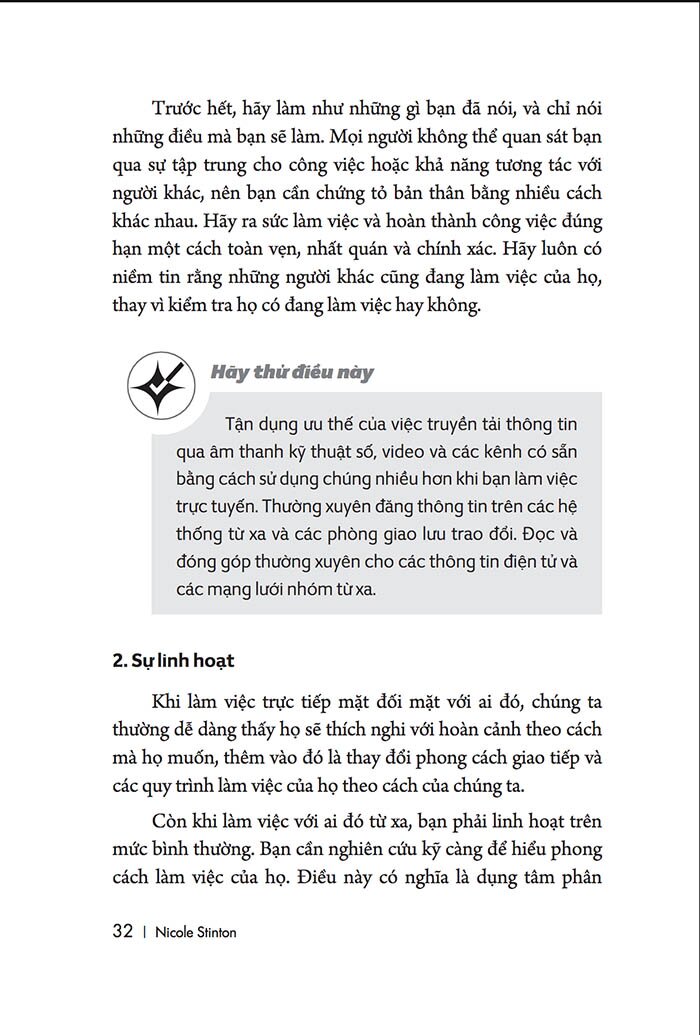 Trước hết, hãy làm như những gì bạn đã nói, và chỉ nói những điều mà bạn sẽ làm. Mọi người không thể quan sát bạn qua sự tập trung cho công việc hoặc khả năng tương tác với người khác, nên bạn cần chứng tỏ bản thân bằng nhiều cách khác nhau. Hãy ra sức làm việc và hoàn thành công việc đúng hạn một cách toàn vẹn, nhất quán và chính xác. Hãy luôn có niềm tin rằng những người khác cũng đang làm việc của họ, thay vì kiểm tra họ có đang làm việc hay không.

Hãy thử điều này

Tận dụng ưu thế của việc truyền tải thông tin qua âm thanh kỹ thuật số, video và các kênh có sẵn bằng cách sử dụng chúng nhiều hơn khi bạn làm việc trực tuyến. Thường xuyên đăng thông tin trên các hệ thống từ xa và các phòng giao lưu trao đổi. Đọc và đóng góp thường xuyên cho các thông tin điện tử và các mạng lưới nhóm từ xa.

2. Sự linh hoạt

Khi làm việc trực tiếp mặt đối mặt với ai đó, chúng ta thường dễ dàng thấy họ sẽ thích nghi với hoàn cảnh theo cách mà họ muốn, thêm vào đó là thay đổi phong cách giao tiếp và các quy trình làm việc của họ theo cách của chúng ta.

Còn khi làm việc với ai đó từ xa, bạn phải linh hoạt trên mức bình thường. Bạn cần nghiên cứu kỹ càng để hiểu phong cách làm việc của họ. Điều này có nghĩa là dụng tâm phân

32 | Nicole Stinton